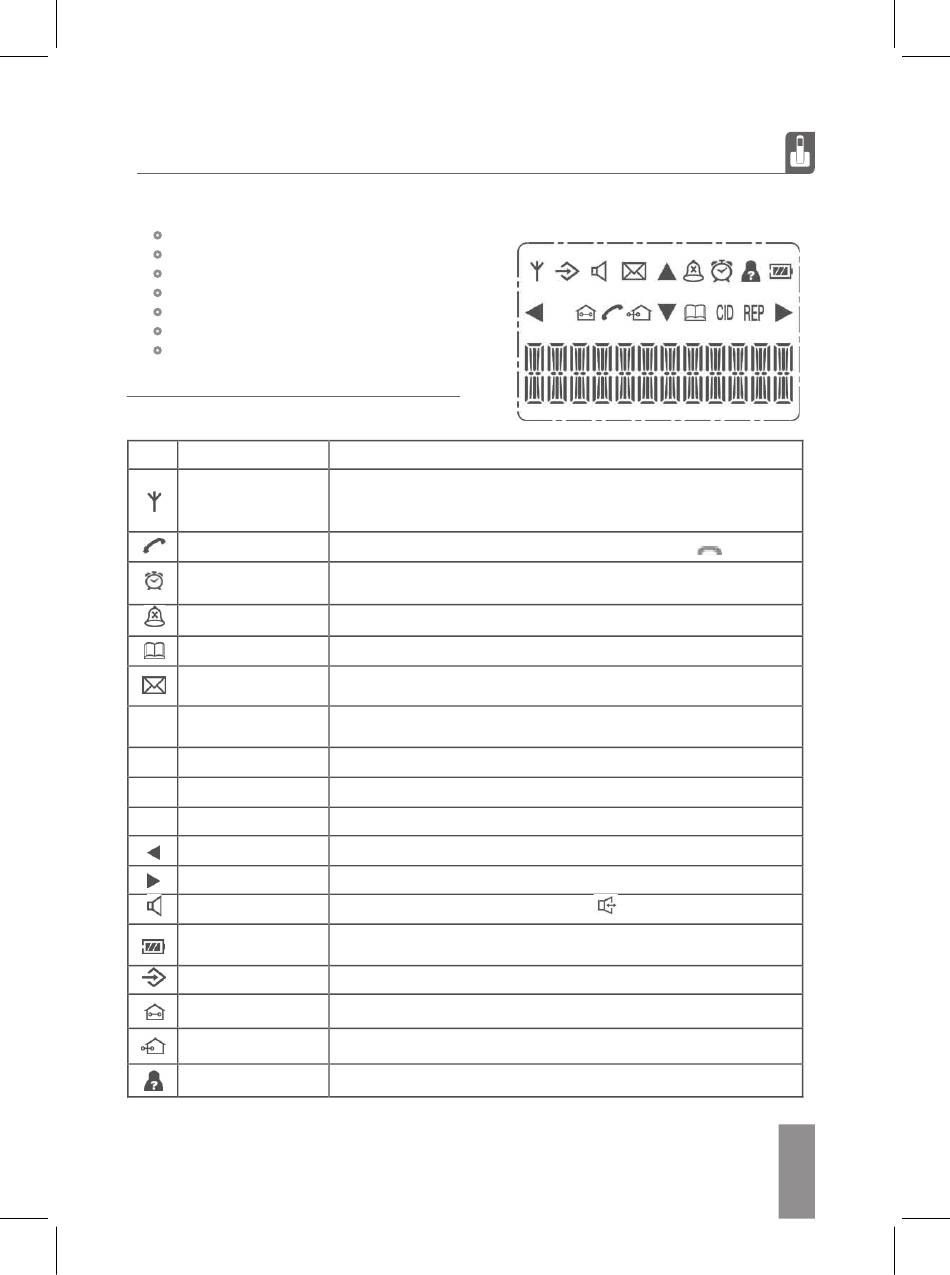 CID REP